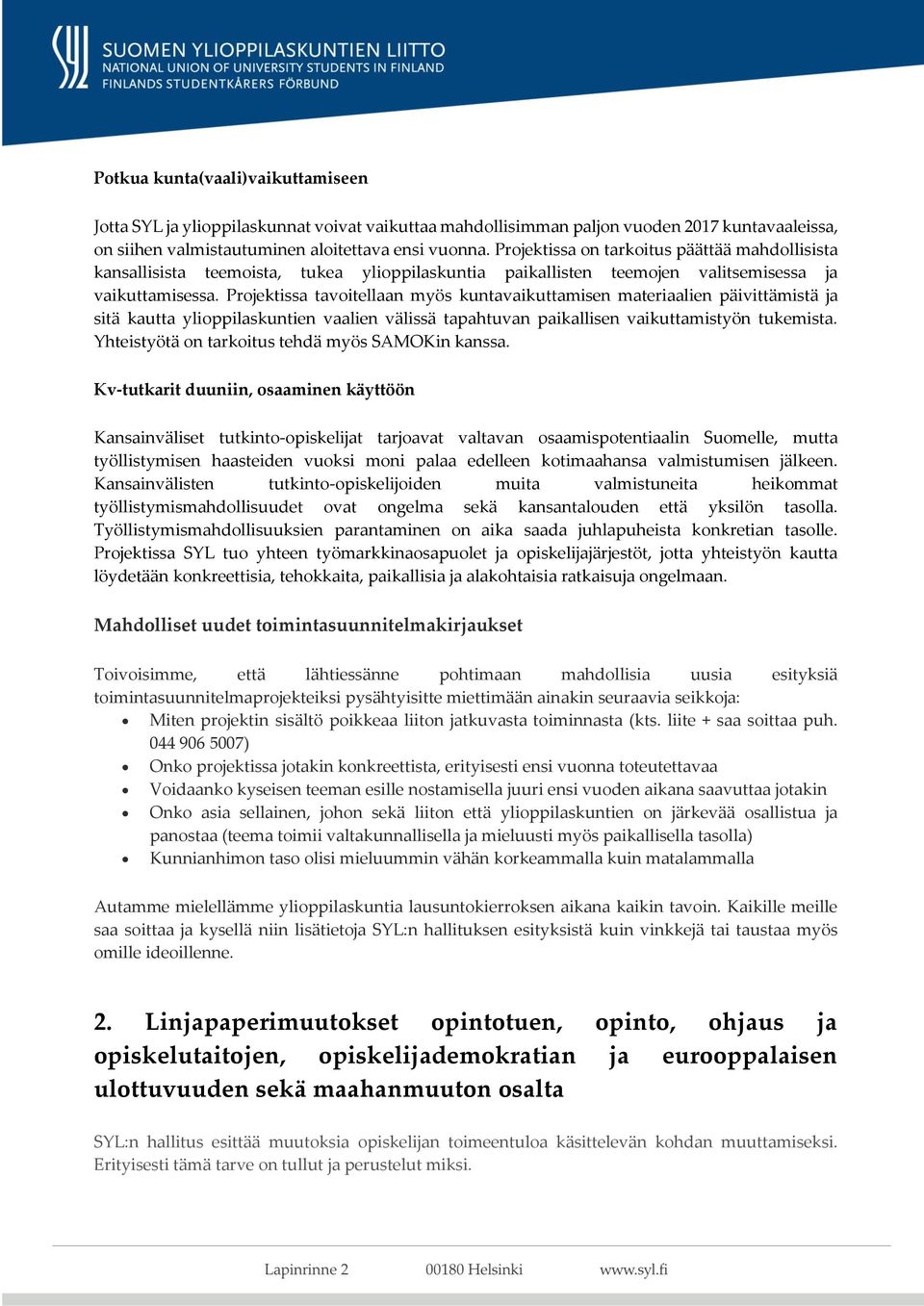 SYL SUOMEN YLIOPPILASKUNTIEN LIITTO
NATIONAL UNION OF UNIVERSITY STUDENTS IN FINLAND
FINLANDS STUDENTKÅRERS FÖRBUND

Potkua kunta(vaali)vaikuttamiseen

Jotta SYL ja ylioppilaskunnat voivat vaikuttaa mahdollisimman paljon vuoden 2017 kuntavaaleissa, on siihen valmistautuminen aloitettava ensi vuonna. Projektissa on tarkoitus päättää mahdollisista kansallisista teemoista, tukea ylioppilaskuntia paikallisten teemojen valitsemisessa ja vaikuttamisessa. Projektissa tavoitellaan myös kuntavaikuttamisen materiaalien päivittämistä ja sitä kautta ylioppilaskuntien vaalien välissä tapahtuvan paikallisen vaikuttamistyön tukemista. Yhteistyötä on tarkoitus tehdä myös SAMOKin kanssa.

Kv-tutkarit duuniin, osaaminen käyttöön

Kansainväliset tutkinto-opiskelijat tarjoavat valtavan osaamispotentiaalin Suomelle, mutta työllistymisen haasteiden vuoksi moni palaa edelleen kotimaahansa valmistumisen jälkeen. Kansainvälisten tutkinto-opiskelijoiden muita valmistuneita heikommat työllistymismahdollisuudet ovat ongelma sekä kansantalouden että yksilön tasolla. Työllistymismahdollisuuksien parantaminen on aika saada juhlapuheista konkretian tasolle. Projektissa SYL tuo yhteen työmarkkinaosapuolet ja opiskelijajärjestöt, jotta yhteistyön kautta löydetään konkreettisia, tehokkaita, paikallisia ja alakohtaisia ratkaisuja ongelmaan.

Mahdolliset uudet toimintasuunnitelmakirjaukset

Toivoisimme, että lähtiessänne pohtimaan mahdollisia uusia esityksiä toimintasuunnitelmaprojekteiksi pysähtyisitte miettimään ainakin seuraavia seikkoja:
• Miten projektin sisältö poikkeaa liiton jatkuvasta toiminnasta (kts. liite + saa soittaa puh. 044 906 5007)
• Onko projektissa jotakin konkreettista, erityisesti ensi vuonna toteutettavaa
• Voidaanko kyseisen teeman esille nostamisella juuri ensi vuoden aikana saavuttaa jotakin
• Onko asia sellainen, johon sekä liiton että ylioppilaskuntien on järkevää osallistua ja panostaa (teema toimii valtakunnallisella ja mieluusti myös paikallisella tasolla)
• Kunnianhimon taso olisi mieluummin vähän korkeammalla kuin matalammalla

Autamme mielellämme ylioppilaskuntia lausuntokierroksen aikana kaikin tavoin. Kaikille meille saa soittaa ja kysellä niin lisätietoja SYL:n hallituksen esityksistä kuin vinkkejä tai taustaa myös omille ideoillenne.

2. Linjapaperimuutokset opintotuen, opinto, ohjaus ja opiskelutaitojen, opiskelijademokratian ja eurooppalaisen ulottuvuuden sekä maahanmuuton osalta

SYL:n hallitus esittää muutoksia opiskelijan toimeentuloa käsittelevän kohdan muuttamiseksi. Erityisesti tämä tarve on tullut ja perustelut miksi.

Lapinrinne 2 00180 Helsinki www.syl.fi